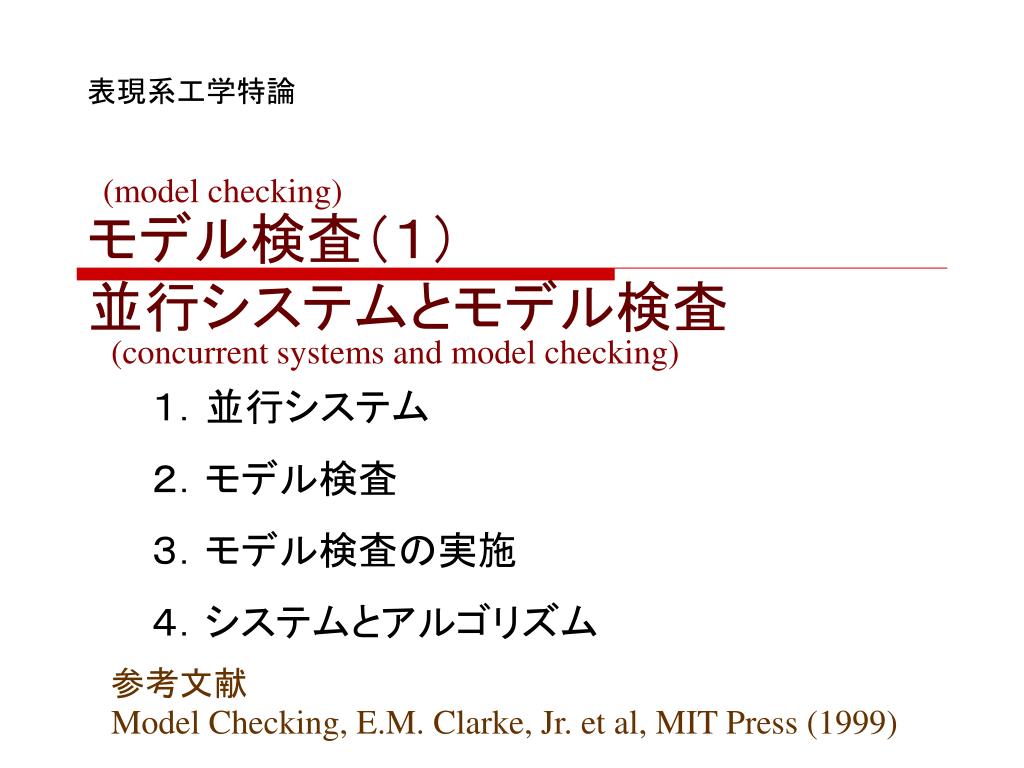 表現系工学特論

(model checking)
モデル検査（１）
並行システムとモデル検査
(concurrent systems and model checking)

１．並行システム

２．モデル検査

３．モデル検査の実施

４．システムとアルゴリズム

参考文献
Model Checking, E.M. Clarke, Jr. et al, MIT Press (1999)